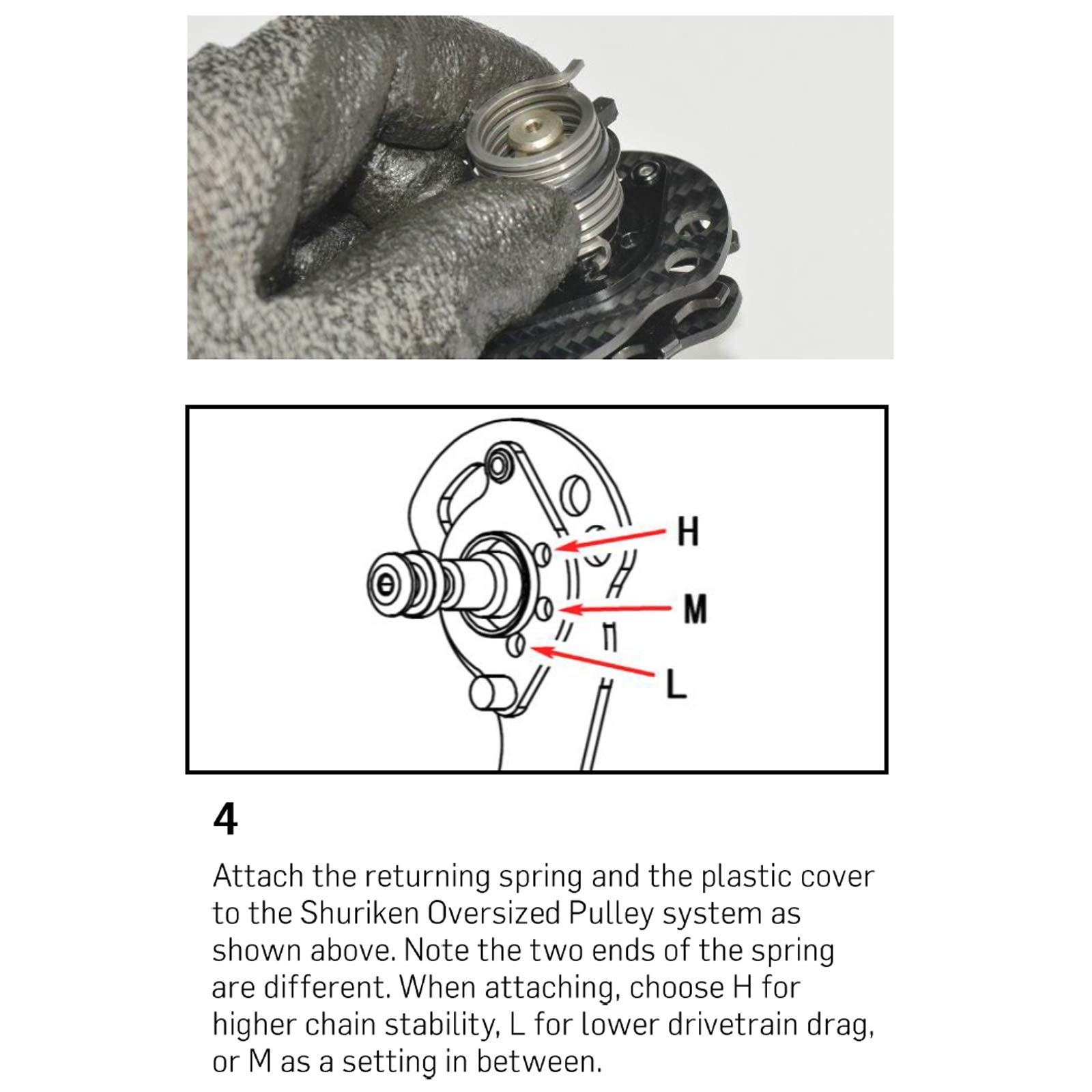 H

M

L

4

Attach the returning spring and the plastic cover to the Shuriken Oversized Pulley system as shown above. Note the two ends of the spring are different. When attaching, choose H for higher chain stability, L for lower drivetrain drag, or M as a setting in between.